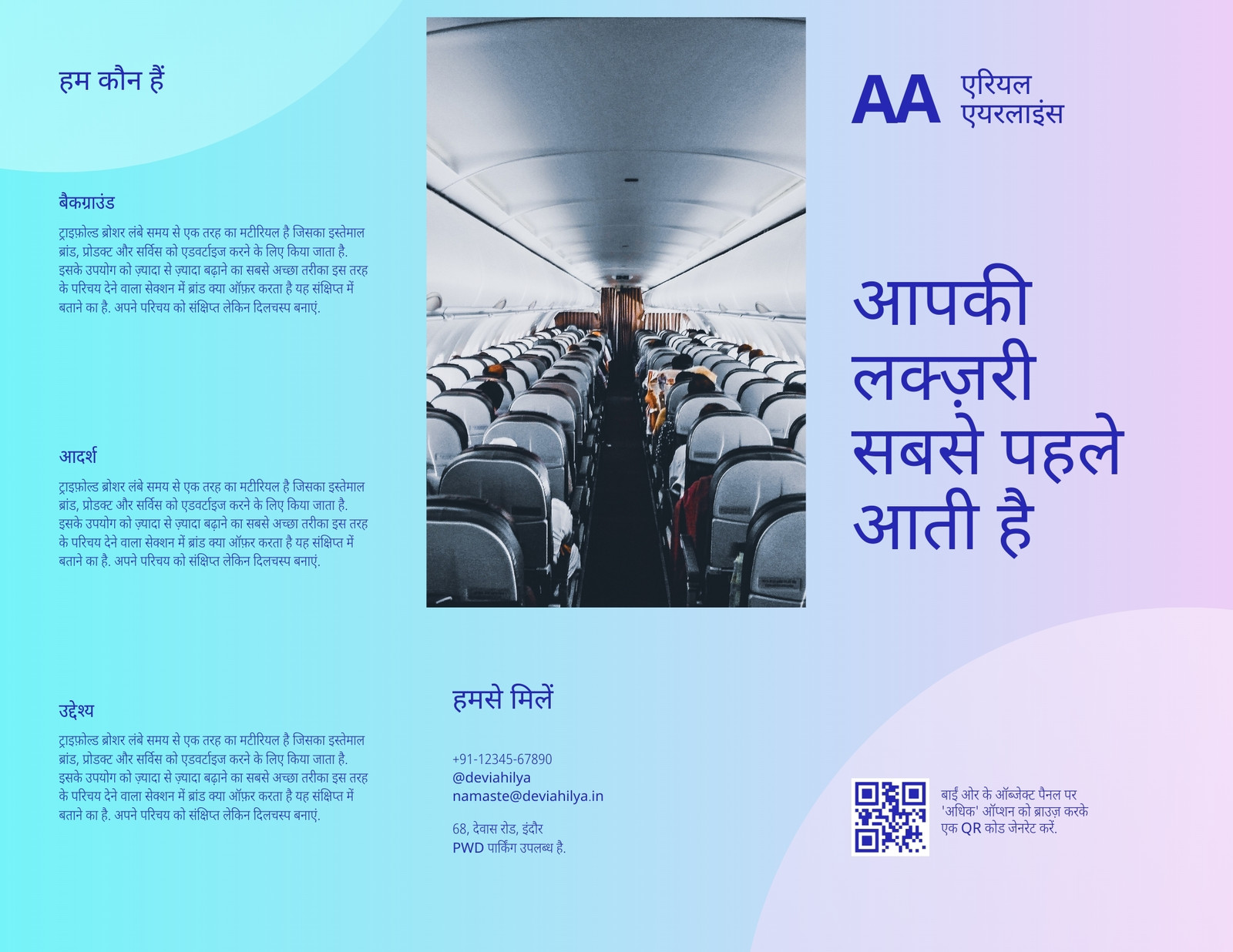 हम कौन हैं

बैकग्राउंड

ट्राइफ़ोल्ड ब्रोशर लंबे समय से एक तरह का मटीरियल है जिसका इस्तेमाल ब्रांड, प्रोडक्ट और सर्विस को एडवर्टाइज करने के लिए किया जाता है. इसके उपयोग को ज़्यादा से ज़्यादा बढ़ाने का सबसे अच्छा तरीका इस तरह के परिचय देने वाला सेक्शन में ब्रांड क्या ऑफ़र करता है यह संक्षिप्त में बताने का है. अपने परिचय को संक्षिप्त लेकिन दिलचस्प बनाएं.

आदर्श

ट्राइफ़ोल्ड ब्रोशर लंबे समय से एक तरह का मटीरियल है जिसका इस्तेमाल ब्रांड, प्रोडक्ट और सर्विस को एडवर्टाइज करने के लिए किया जाता है. इसके उपयोग को ज़्यादा से ज़्यादा बढ़ाने का सबसे अच्छा तरीका इस तरह के परिचय देने वाला सेक्शन में ब्रांड क्या ऑफ़र करता है यह संक्षिप्त में बताने का है. अपने परिचय को संक्षिप्त लेकिन दिलचस्प बनाएं.

उद्देश्य

ट्राइफ़ोल्ड ब्रोशर लंबे समय से एक तरह का मटीरियल है जिसका इस्तेमाल ब्रांड, प्रोडक्ट और सर्विस को एडवर्टाइज करने के लिए किया जाता है. इसके उपयोग को ज़्यादा से ज़्यादा बढ़ाने का सबसे अच्छा तरीका इस तरह के परिचय देने वाला सेक्शन में ब्रांड क्या ऑफ़र करता है यह संक्षिप्त में बताने का है. अपने परिचय को संक्षिप्त लेकिन दिलचस्प बनाएं.

हमसे मिलें

+91-12345-67890
@deviahilya
namaste@deviahilya.in

68, देवास रोड, इंदौर
PWD पार्किंग उपलब्ध है.

AA एरियल एयरलाइंस

आपकी लक्ज़री सबसे पहले आती है

बाईं ओर के ऑब्जेक्ट पैनल पर 'अधिक' ऑप्शन को ब्राउज़ करके एक QR कोड जेनरेट करें.